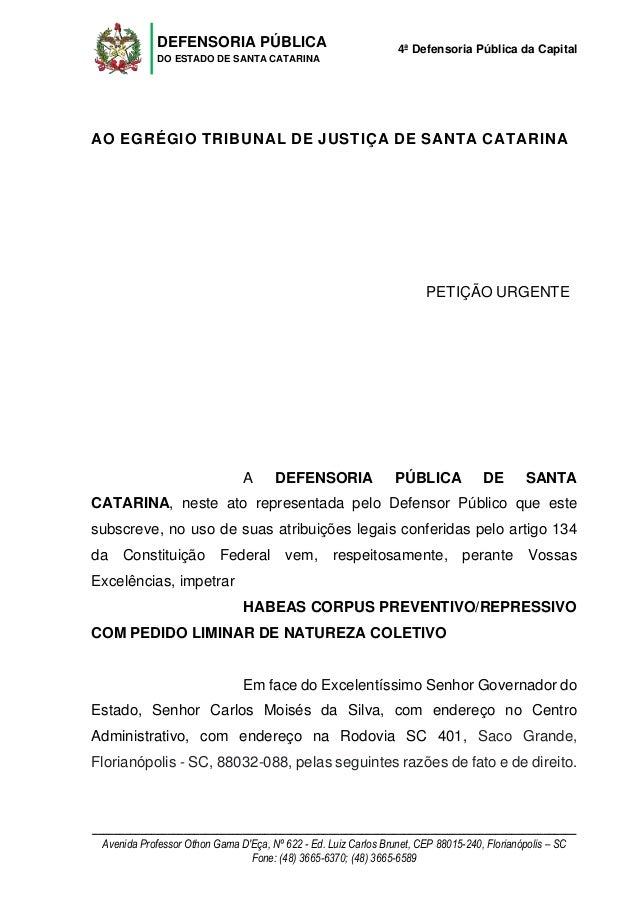 DEFENSORIA PÚBLICA
DO ESTADO DE SANTA CATARINA

4ª Defensoria Pública da Capital

AO EGRÉGIO TRIBUNAL DE JUSTIÇA DE SANTA CATARINA

PETIÇÃO URGENTE

A DEFENSORIA PÚBLICA DE SANTA CATARINA, neste ato representada pelo Defensor Público que este subscreve, no uso de suas atribuições legais conferidas pelo artigo 134 da Constituição Federal vem, respeitosamente, perante Vossas Excelências, impetrar

HABEAS CORPUS PREVENTIVO/REPRESSIVO COM PEDIDO LIMINAR DE NATUREZA COLETIVO

Em face do Excelentíssimo Senhor Governador do Estado, Senhor Carlos Moisés da Silva, com endereço no Centro Administrativo, com endereço na Rodovia SC 401, Saco Grande, Florianópolis - SC, 88032-088, pelas seguintes razões de fato e de direito.

Avenida Professor Othon Gama D'Eça, Nº 622 - Ed. Luiz Carlos Brunet, CEP 88015-240, Florianópolis – SC
Fone: (48) 3665-6370; (48) 3665-6589